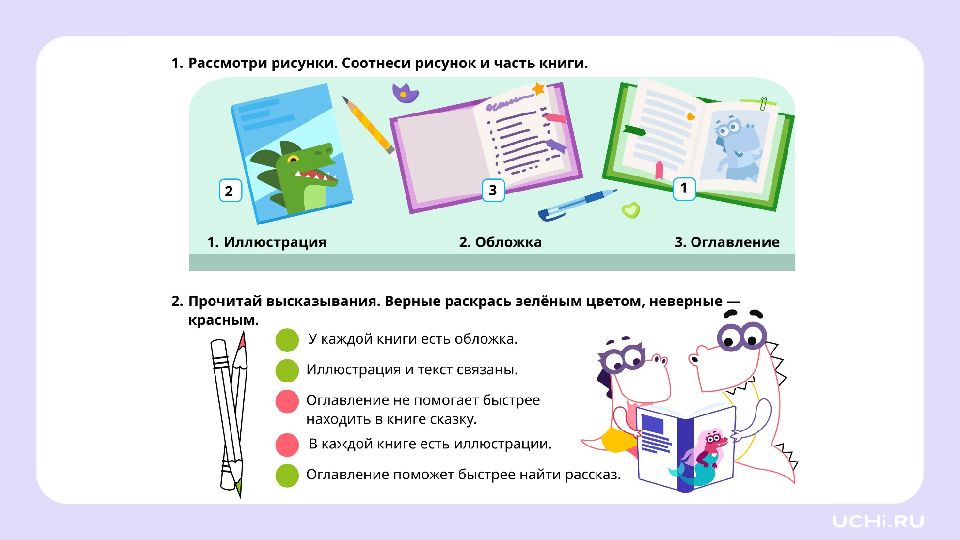 1. Рассмотри рисунки. Соотнеси рисунок и часть книги.

2

3

1

1. Иллюстрация

2. Обложка

3. Оглавление

2. Прочитай высказывания. Верные раскрась зелёным цветом, неверные — красным.

У каждой книги есть обложка.

Иллюстрация и текст связаны.

Оглавление не помогает быстрее находить в книге сказку.

В каждой книге есть иллюстрации.

Оглавление поможет быстрее найти рассказ.

UCHi.RU